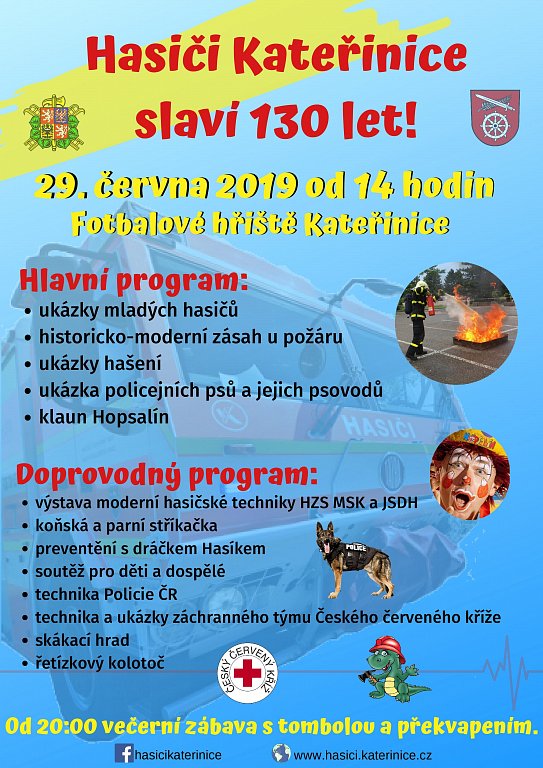 Hasiči Kateřinice slaví 130 let!

29. června 2019 od 14 hodin
Fotbalové hřiště Kateřinice

Hlavní program:
• ukázky mladých hasičů
• historicko-moderní zásah u požáru
• ukázky hašení
• ukázka policejních psů a jejich psovodů
• klaun Hopsalín

HASIČI

Doprovodný program:
• výstava moderní hasičské techniky HZS MSK a JSDH
• koňská a parní stříkačka
• preventění s dráčkem Hasíkem
• soutěž pro děti a dospělé
• technika Policie ČR
• technika a ukázky záchranného týmu Českého červeného kříže
• skákací hrad
• řetízkový kolotoč

POLICE

ČESKÝ ČERVENÝ KŘÍŽ

Od 20:00 večerní zábava s tombolou a překvapením.

hasicikaterinice
www.hasici.katerinice.cz